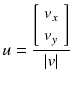 $u = \frac{\begin{bmatrix} v_x \\ v_y \end{bmatrix}}{|v|}$